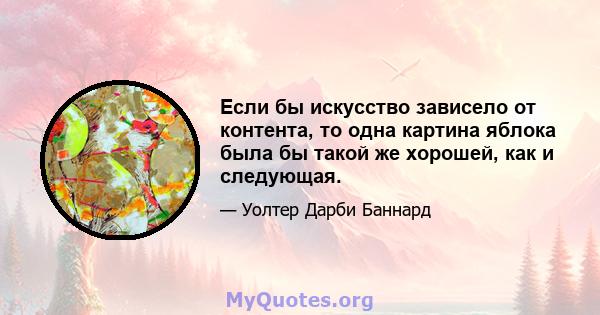 Если бы искусство зависело от контента, то одна картина яблока была бы такой же хорошей, как и следующая.

— Уолтер Дарби Баннард

MyQuotes.org